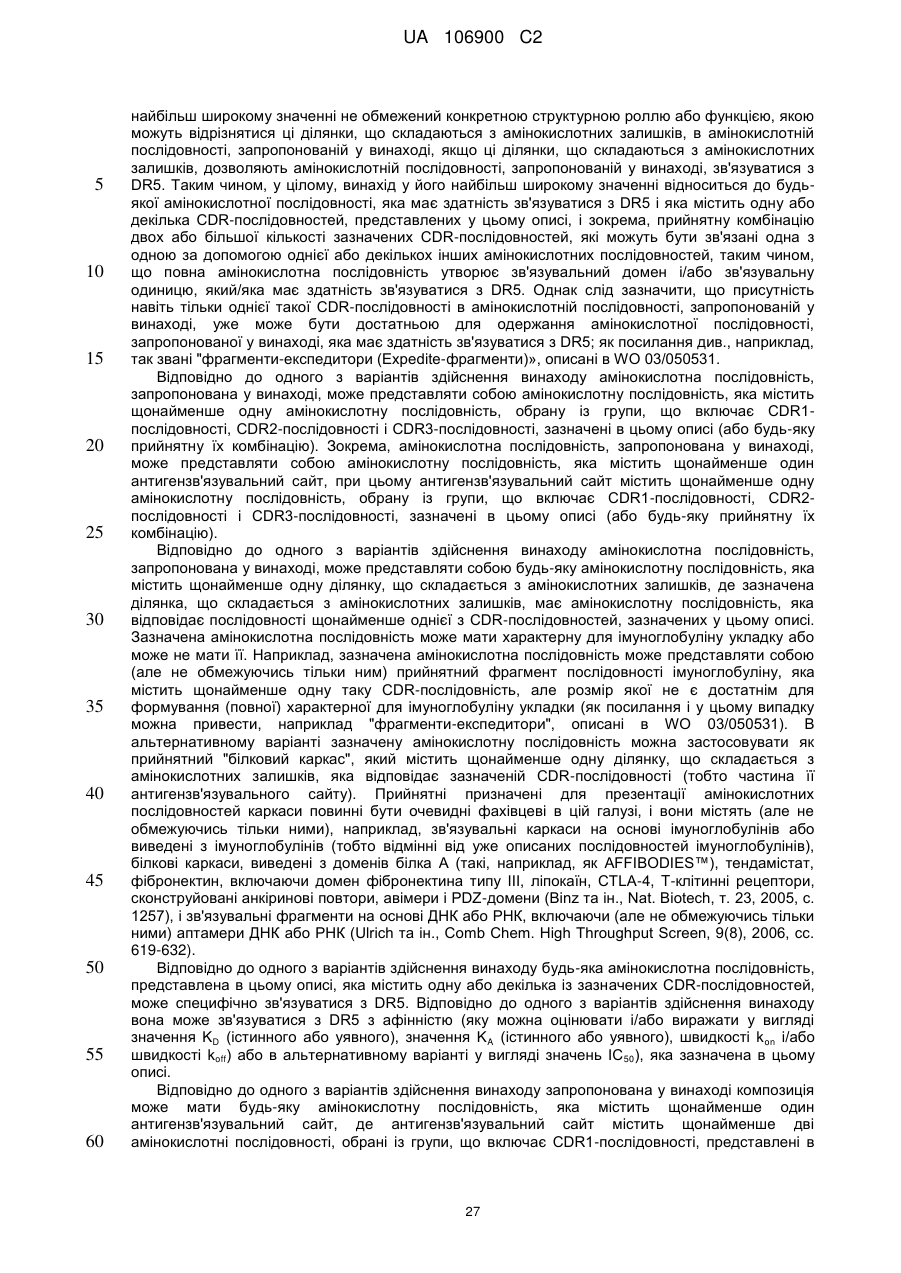 UA 106900 C2

найбільш широкому значенні не обмежений конкретною структурною роллю або функцією, якою можуть відрізнятися ці ділянки, що складаються з амінокислотних залишків, в амінокислотній послідовності, запропонованій у винаході, якщо ці ділянки, що складаються з амінокислотних залишків, дозволяють амінокислотній послідовності, запропонованій у винаході, зв'язуватися з DR5. Таким чином, у цілому, винахід у його найбільш широкому значенні відноситься до будь-якої амінокислотної послідовності, яка має здатність зв'язуватися з DR5 і яка містить одну або декілька CDR-послідовностей, представлених у цьому описі, і зокрема, прийнятну комбінацію двох або більшої кількості зазначених CDR-послідовностей, які можуть бути зв'язані одна з одною за допомогою однієї або декількох інших амінокислотних послідовностей, таким чином, що повна амінокислотна послідовність утворює зв'язувальний домен і/або зв'язувальну одиницю, який/яка має здатність зв'язуватися з DR5. Однак слід зазначити, що присутність навіть тільки однієї такої CDR-послідовності в амінокислотній послідовності, запропонованій у винаході, уже може бути достатньою для одержання амінокислотної послідовності, запропонованої у винаході, яка має здатність зв'язуватися з DR5; як посилання див., наприклад, так звані "фрагменти-експедитори (Expedite-фрагменти)», описані в WO 03/050531.

Відповідно до одного з варіантів здійснення винаходу амінокислотна послідовність, запропонована у винаході, може представляти собою амінокислотну послідовність, яка містить щонайменше одну амінокислотну послідовність, обрану із групи, що включає CDR1-послідовності, CDR2-послідовності і CDR3-послідовності, зазначені в цьому описі (або будь-яку прийнятну їх комбінацію). Зокрема, амінокислотна послідовність, запропонована у винаході, може представляти собою амінокислотну послідовність, яка містить щонайменше один антигензв'язувальний сайт, при цьому антигензв'язувальний сайт містить щонайменше одну амінокислотну послідовність, обрану із групи, що включає CDR1-послідовності, CDR2-послідовності і CDR3-послідовності, зазначені в цьому описі (або будь-яку прийнятну їх комбінацію).

Відповідно до одного з варіантів здійснення винаходу амінокислотна послідовність, запропонована у винаході, може представляти собою будь-яку амінокислотну послідовність, яка містить щонайменше одну ділянку, що складається з амінокислотних залишків, де зазначена ділянка, що складається з амінокислотних залишків, має амінокислотну послідовність, яка відповідає послідовності щонайменше однієї з CDR-послідовностей, зазначених у цьому описі. Зазначена амінокислотна послідовність може мати характерну для імуноглобуліну укладку або може не мати її. Наприклад, зазначена амінокислотна послідовність може представляти собою (але не обмежуючись тільки ним) прийнятний фрагмент послідовності імуноглобуліну, яка містить щонайменше одну таку CDR-послідовність, але розмір якої не є достатнім для формування (повної) характерної для імуноглобуліну укладки (як посилання і у цьому випадку можна привести, наприклад "фрагменти-експедитори", описані в WO 03/050531). В альтернативному варіанті зазначену амінокислотну послідовність можна застосовувати як прийнятний "білковий каркас", який містить щонайменше одну ділянку, що складається з амінокислотних залишків, яка відповідає зазначеній CDR-послідовності (тобто частина її антигензв'язувального сайту). Прийнятні призначені для презентації амінокислотних послідовностей каркаси повинні бути очевидні фахівцеві в цій галузі, і вони містять (але не обмежуючись тільки ними), наприклад, зв'язувальні каркаси на основі імуноглобулінів або виведені з імуноглобулінів (тобто відмінні від уже описаних послідовностей імуноглобулінів), білкові каркаси, виведені з доменів білка А (такі, наприклад, як AFFIBODIES™), тендамістат, фібронектин, включаючи домен фібронектина типу III, ліпокаїн, CTLA-4, Т-клітинні рецептори, сконструйовані анкіринові повтори, авімери і PDZ-домени (Binz та ін., Nat. Biotech, т. 23, 2005, с. 1257), і зв'язувальні фрагменти на основі ДНК або РНК, включаючи (але не обмежуючись тільки ними) аптамери ДНК або РНК (Ulrich та ін., Comb Chem. High Throughput Screen, 9(8), 2006, сс. 619-632).

Відповідно до одного з варіантів здійснення винаходу будь-яка амінокислотна послідовність, представлена в цьому описі, яка містить одну або декілька із зазначених CDR-послідовностей, може специфічно зв'язуватися з DR5. Відповідно до одного з варіантів здійснення винаходу вона може зв'язуватися з DR5 з афінністю (яку можна оцінювати і/або виражати у вигляді значення $K_D$ (істинного або уявного), значення $K_A$ (істинного або уявного), швидкості $k_{on}$ і/або швидкості $k_{off}$) або в альтернативному варіанті у вигляді значень $IC_{50}$), яка зазначена в цьому описі.

Відповідно до одного з варіантів здійснення винаходу запропонована у винаході композиція може мати будь-яку амінокислотну послідовність, яка містить щонайменше один антигензв'язувальний сайт, де антигензв'язувальний сайт містить щонайменше дві амінокислотні послідовності, обрані із групи, що включає CDR1-послідовності, представлені в

5
10
15
20
25
30
35
40
45
50
55
60

27